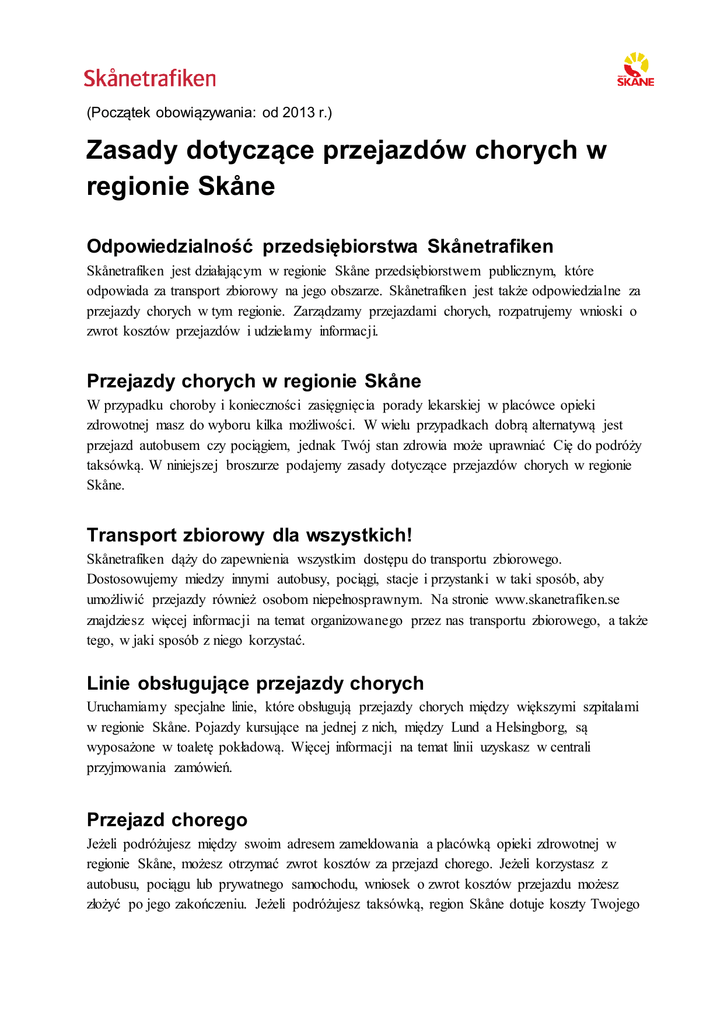 Skånetrafiken

SKÅNE

(Początek obowiązywania: od 2013 r.)

Zasady dotyczące przejazdów chorych w regionie Skåne

Odpowiedzialność przedsiębiorstwa Skånetrafiken

Skånetrafiken jest działającym w regionie Skåne przedsiębiorstwem publicznym, które odpowiada za transport zbiorowy na jego obszarze. Skånetrafiken jest także odpowiedzialne za przejazdy chorych w tym regionie. Zarządzamy przejazdami chorych, rozpatrujemy wnioski o zwrot kosztów przejazdów i udzielamy informacji.

Przejazdy chorych w regionie Skåne

W przypadku choroby i konieczności zasięgnięcia porady lekarskiej w placówce opieki zdrowotnej masz do wyboru kilka możliwości. W wielu przypadkach dobrą alternatywą jest przejazd autobusem czy pociągiem, jednak Twój stan zdrowia może uprawniać Cię do podróży taksówką. W niniejszej broszurze podajemy zasady dotyczące przejazdów chorych w regionie Skåne.

Transport zbiorowy dla wszystkich!

Skånetrafiken dąży do zapewnienia wszystkim dostępu do transportu zbiorowego. Dostosowujemy miedzy innymi autobusy, pociągi, stacje i przystanki w taki sposób, aby umożliwić przejazdy również osobom niepełnosprawnym. Na stronie www.skanetrafiken.se znajdziesz więcej informacji na temat organizowanego przez nas transportu zbiorowego, a także tego, w jaki sposób z niego korzystać.

Linie obsługujące przejazdy chorych

Uruchamiamy specjalne linie, które obsługują przejazdy chorych między większymi szpitalami w regionie Skåne. Pojazdy kursujące na jednej z nich, między Lund a Helsingborg, są wyposażone w toaletę pokładową. Więcej informacji na temat linii uzyskasz w centrali przyjmowania zamówień.

Przejazd chorego

Jeżeli podróżujesz między swoim adresem zameldowania a placówką opieki zdrowotnej w regionie Skåne, możesz otrzymać zwrot kosztów za przejazd chorego. Jeżeli korzystasz z autobusu, pociągu lub prywatnego samochodu, wniosek o zwrot kosztów przejazdu możesz złożyć po jego zakończeniu. Jeżeli podróżujesz taksówką, region Skåne dotuje koszty Twojego